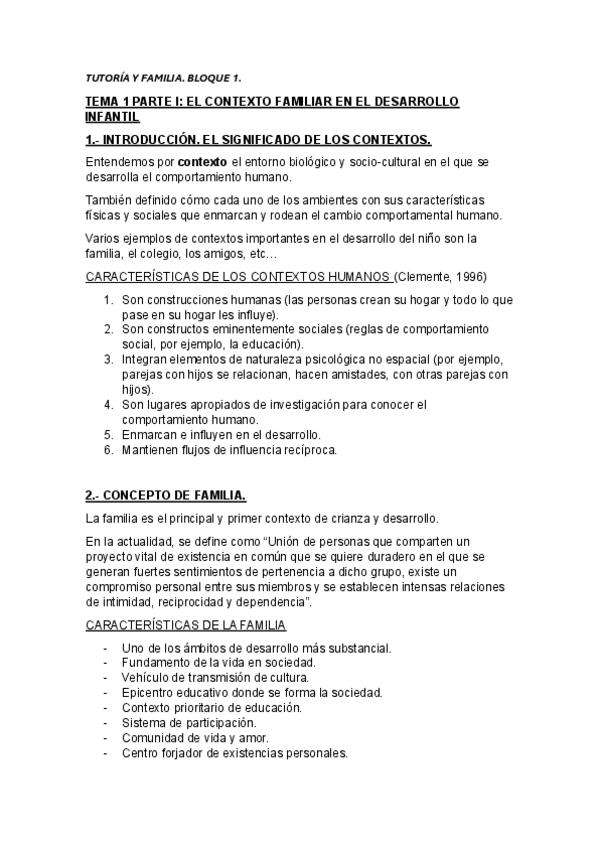 TUTORÍA Y FAMILIA. BLOQUE 1.

TEMA 1 PARTE I: EL CONTEXTO FAMILIAR EN EL DESARROLLO INFANTIL

1.- INTRODUCCIÓN. EL SIGNIFICADO DE LOS CONTEXTOS.

Entendemos por contexto el entorno biológico y socio-cultural en el que se desarrolla el comportamiento humano.

También definido cómo cada uno de los ambientes con sus características físicas y sociales que enmarcan y rodean el cambio comportamental humano.

Varios ejemplos de contextos importantes en el desarrollo del niño son la familia, el colegio, los amigos, etc…

CARACTERÍSTICAS DE LOS CONTEXTOS HUMANOS (Clemente, 1996)

1. Son construcciones humanas (las personas crean su hogar y todo lo que pase en su hogar les influye).
2. Son constructos eminentemente sociales (reglas de comportamiento social, por ejemplo, la educación).
3. Integran elementos de naturaleza psicológica no espacial (por ejemplo, parejas con hijos se relacionan, hacen amistades, con otras parejas con hijos).
4. Son lugares apropiados de investigación para conocer el comportamiento humano.
5. Enmarcan e influyen en el desarrollo.
6. Mantienen flujos de influencia recíproca.

2.- CONCEPTO DE FAMILIA.

La familia es el principal y primer contexto de crianza y desarrollo.

En la actualidad, se define como “Unión de personas que comparten un proyecto vital de existencia en común que se quiere duradero en el que se generan fuertes sentimientos de pertenencia a dicho grupo, existe un compromiso personal entre sus miembros y se establecen intensas relaciones de intimidad, reciprocidad y dependencia”.

CARACTERÍSTICAS DE LA FAMILIA

- Uno de los ámbitos de desarrollo más substancial.
- Fundamento de la vida en sociedad.
- Vehículo de transmisión de cultura.
- Epicentro educativo donde se forma la sociedad.
- Contexto prioritario de educación.
- Sistema de participación.
- Comunidad de vida y amor.
- Centro forjador de existencias personales.